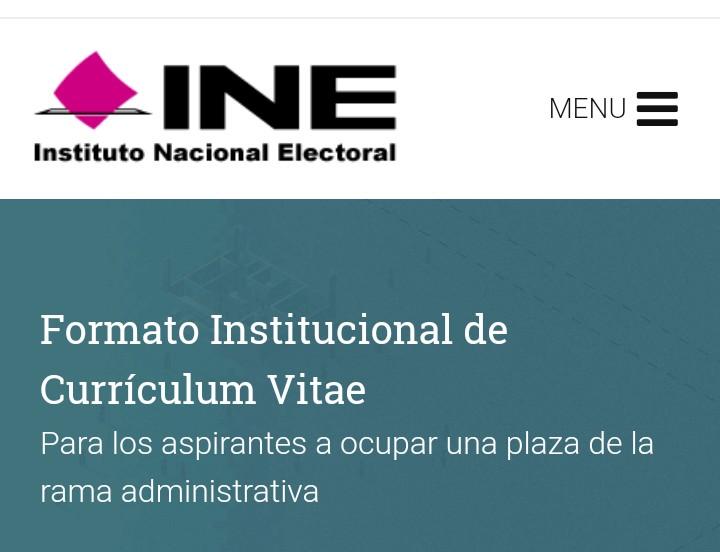 INE
Instituto Nacional Electoral

MENU

Formato Institucional de Currículum Vitae

Para los aspirantes a ocupar una plaza de la rama administrativa